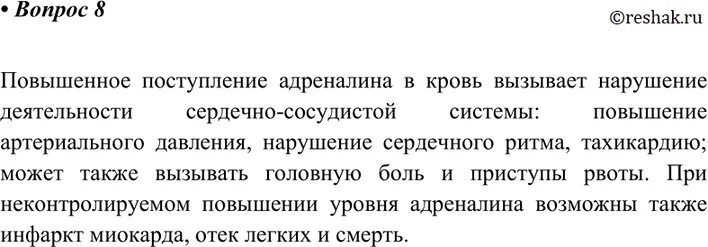 • Вопрос 8

©reshak.ru

Повышенное поступление адреналина в кровь вызывает нарушение деятельности сердечно-сосудистой системы: повышение артериального давления, нарушение сердечного ритма, тахикардию; может также вызывать головную боль и приступы рвоты. При неконтролируемом повышении уровня адреналина возможны также инфаркт миокарда, отек легких и смерть.